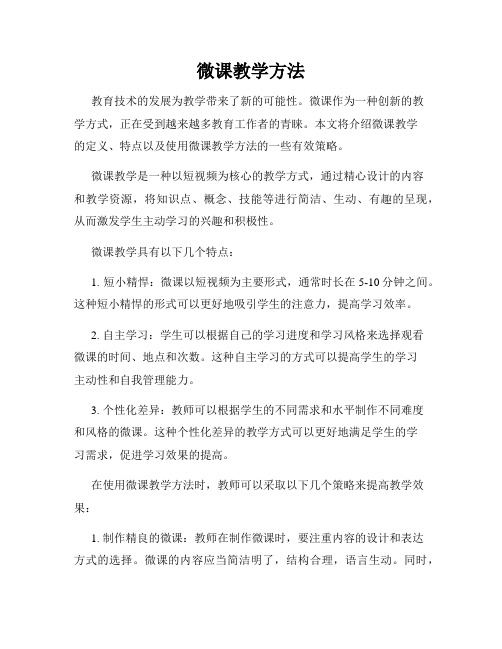 微课教学方法

教育技术的发展为教学带来了新的可能性。微课作为一种创新的教学方式，正在受到越来越多教育工作者的青睐。本文将介绍微课教学的定义、特点以及使用微课教学方法的一些有效策略。

微课教学是一种以短视频为核心的教学方式，通过精心设计的内容和教学资源，将知识点、概念、技能等进行简洁、生动、有趣的呈现，从而激发学生主动学习的兴趣和积极性。

微课教学具有以下几个特点：

1. 短小精悍：微课以短视频为主要形式，通常时长在 5-10 分钟之间。这种短小精悍的形式可以更好地吸引学生的注意力，提高学习效率。

2. 自主学习：学生可以根据自己的学习进度和学习风格来选择观看微课的时间、地点和次数。这种自主学习的方式可以提高学生的学习主动性和自我管理能力。

3. 个性化差异：教师可以根据学生的不同需求和水平制作不同难度和风格的微课。这种个性化差异的教学方式可以更好地满足学生的学习需求，促进学习效果的提高。

在使用微课教学方法时，教师可以采取以下几个策略来提高教学效果：

1. 制作精良的微课：教师在制作微课时，要注重内容的设计和表达方式的选择。微课的内容应当简洁明了，结构合理，语言生动。同时，